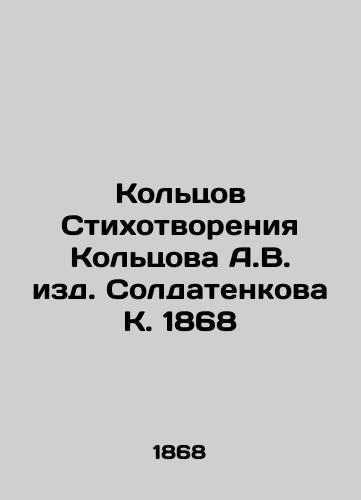 Кольцов Стихотворения Кольцова А.В. изд. Солдатенкова К. 1868

1868